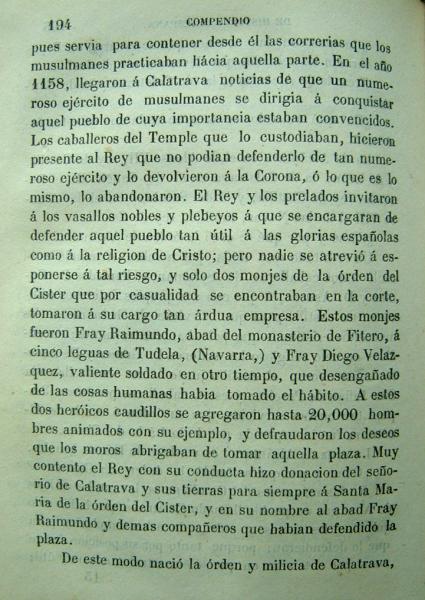 194 COMPENDIO

pues servia para contener desde él las correrias que los musulmanes practicaban hácia aquella parte. En el año 1158, llegaron á Calatrava noticias de que un numeroso ejército de musulmanes se dirigia á conquistar aquel pueblo de cuya importancia estaban convencidos. Los caballeros del Temple que lo custodiaban, hicieron presente al Rey que no podian defenderlo de tan numeroso ejército y lo devolvieron á la Corona, ó lo que es lo mismo, lo abandonaron. El Rey y los prelados invitaron á los vasallos nobles y plebeyos á que se encargaran de defender aquel pueblo tan útil á las glorias españolas como á la religion de Cristo; pero nadie se atrevió á esponerse á tal riesgo, y solo dos monjes de la órden del Cister que por casualidad se encontraban en la corte, tomaron á su cargo tan árdua empresa. Estos monjes fueron Fray Raimundo, abad del monasterio de Fitero, á cinco leguas de Tudela, (Navarra,) y Fray Diego Velazquez, valiente soldado en otro tiempo, que desengañado de las cosas humanas habia tomado el hábito. A estos dos heróicos caudillos se agregaron hasta 20,000 hombres animados con su ejemplo, y defraudaron los deseos que los moros abrigaban de tomar aquella plaza. Muy contento el Rey con su conducta hizo donacion del señorio de Calatrava y sus tierras para siempre á Santa Maria de la órden del Cister, y en su nombre al abad Fray Raimundo y demas compañeros que habian defendido la plaza.

De este modo nació la órden y milicia de Calatrava,